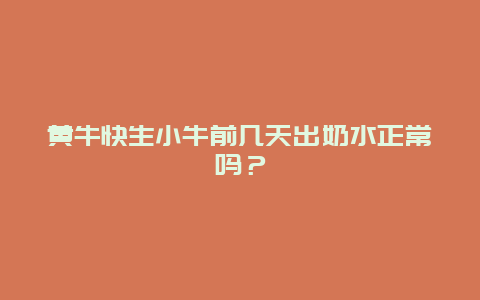 黄牛快生小牛前几天出奶水正常吗？